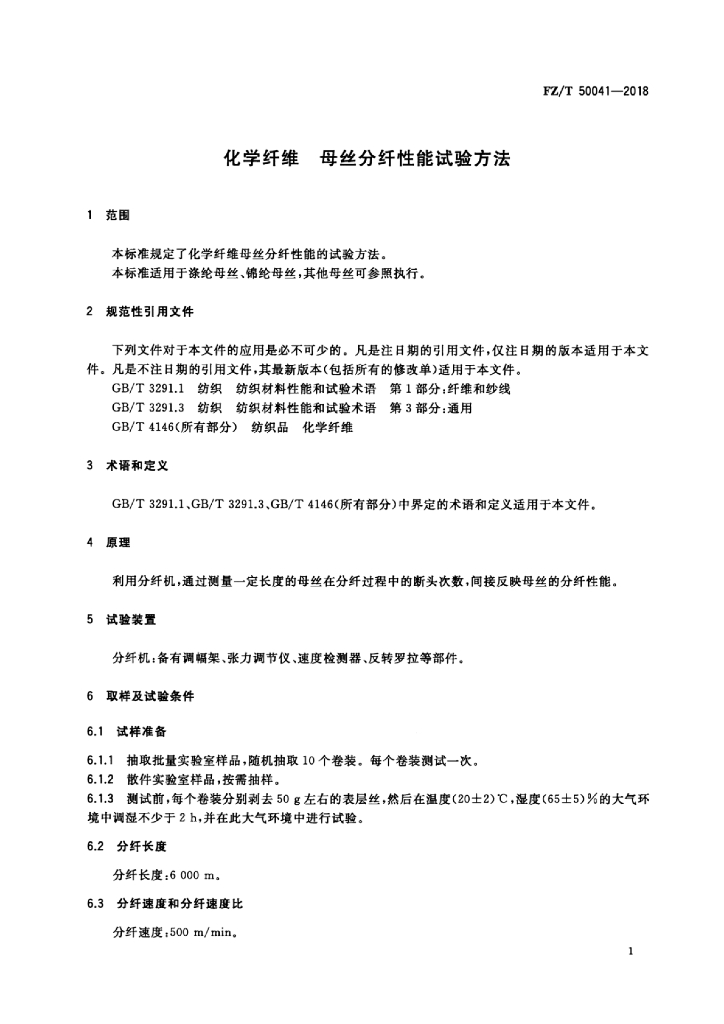 FZ/T 50041—2018

化学纤维　母丝分纤性能试验方法

1　范围

本标准规定了化学纤维母丝分纤性能的试验方法。
本标准适用于涤纶母丝、锦纶母丝，其他母丝可参照执行。

2　规范性引用文件

下列文件对于本文件的应用是必不可少的。凡是注日期的引用文件，仅注日期的版本适用于本文件。凡是不注日期的引用文件，其最新版本(包括所有的修改单)适用于本文件。
GB/T 3291.1　纺织　纺织材料性能和试验术语　第1部分：纤维和纱线
GB/T 3291.3　纺织　纺织材料性能和试验术语　第3部分：通用
GB/T 4146(所有部分)　纺织品　化学纤维

3　术语和定义

GB/T 3291.1、GB/T 3291.3、GB/T 4146(所有部分)中界定的术语和定义适用于本文件。

4　原理

利用分纤机，通过测量一定长度的母丝在分纤过程中的断头次数，间接反映母丝的分纤性能。

5　试验装置

分纤机：备有调幅架、张力调节仪、速度检测器、反转罗拉等部件。

6　取样及试验条件

6.1　试样准备

6.1.1　抽取批量实验室样品，随机抽取10个卷装。每个卷装测试一次。
6.1.2　散件实验室样品，按需抽样。
6.1.3　测试前，每个卷装分别剥去50 g左右的表层丝，然后在温度(20±2)℃，湿度(65±5)%的大气环境中调湿不少于2 h，并在此大气环境中进行试验。

6.2　分纤长度

分纤长度：6 000 m。

6.3　分纤速度和分纤速度比

分纤速度：500 m/min。

1